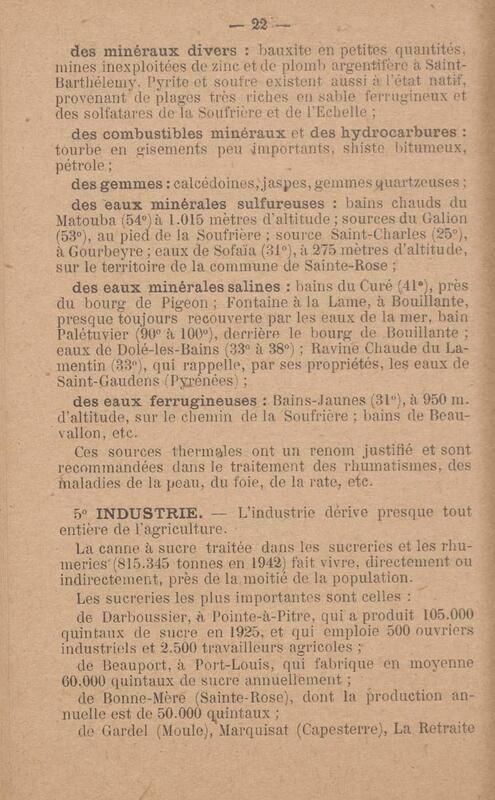 — 22 —

des minéraux divers : bauxite en petites quantités, mines inexploitées de zinc et de plomb argentifère à Saint-Barthélemy. Pyrite et soufre existent aussi à l'état natif, provenant de plages très riches en sable ferrugineux et des solfatares de la Soufrière et de l'Echelle ;

des combustibles minéraux et des hydrocarbures : tourbe en gisements peu importants, shiste bitumeux, pétrole ;

des gemmes : calcédoines, jaspes, gemmes quartzeuses ;

des eaux minérales sulfureuses : bains chauds du Matouba (54°) à 1.015 mètres d'altitude ; sources du Galion (53°), au pied de la Soufrière ; source Saint-Charles (25°), à Gourbeyre ; eaux de Sofaïa (31°), à 275 mètres d'altitude, sur le territoire de la commune de Sainte-Rose ;

des eaux minérales salines : bains du Curé (41°), près du bourg de Pigeon ; Fontaine à la Lame, à Bouillante, presque toujours recouverte par les eaux de la mer, bain Palétuvier (90° à 100°), derrière le bourg de Bouillante ; eaux de Dolé-les-Bains (33° à 38°) ; Ravine Chaude du Lamentin (33°), qui rappelle, par ses propriétés, les eaux de Saint-Gaudens (Pyrénées) ;

des eaux ferrugineuses : Bains-Jaunes (31°), à 950 m. d'altitude, sur le chemin de la Soufrière ; bains de Beauvallon, etc.

Ces sources thermales ont un renom justifié et sont recommandées dans le traitement des rhumatismes, des maladies de la peau, du foie, de la rate, etc.

5° INDUSTRIE. — L'industrie dérive presque tout entière de l'agriculture.

La canne à sucre traitée dans les sucreries et les rhumeries (815.345 tonnes en 1942) fait vivre, directement ou indirectement, près de la moitié de la population.

Les sucreries les plus importantes sont celles :

de Darboussier, à Pointe-à-Pitre, qui a produit 105.000 quintaux de sucre en 1925, et qui emploie 500 ouvriers industriels et 2.500 travailleurs agricoles ;

de Beauport, à Port-Louis, qui fabrique en moyenne 60.000 quintaux de sucre annuellement ;

de Bonne-Mère (Sainte-Rose), dont la production annuelle est de 50.000 quintaux ;

de Gardel (Moule), Marquisat (Capesterre), La Retraite